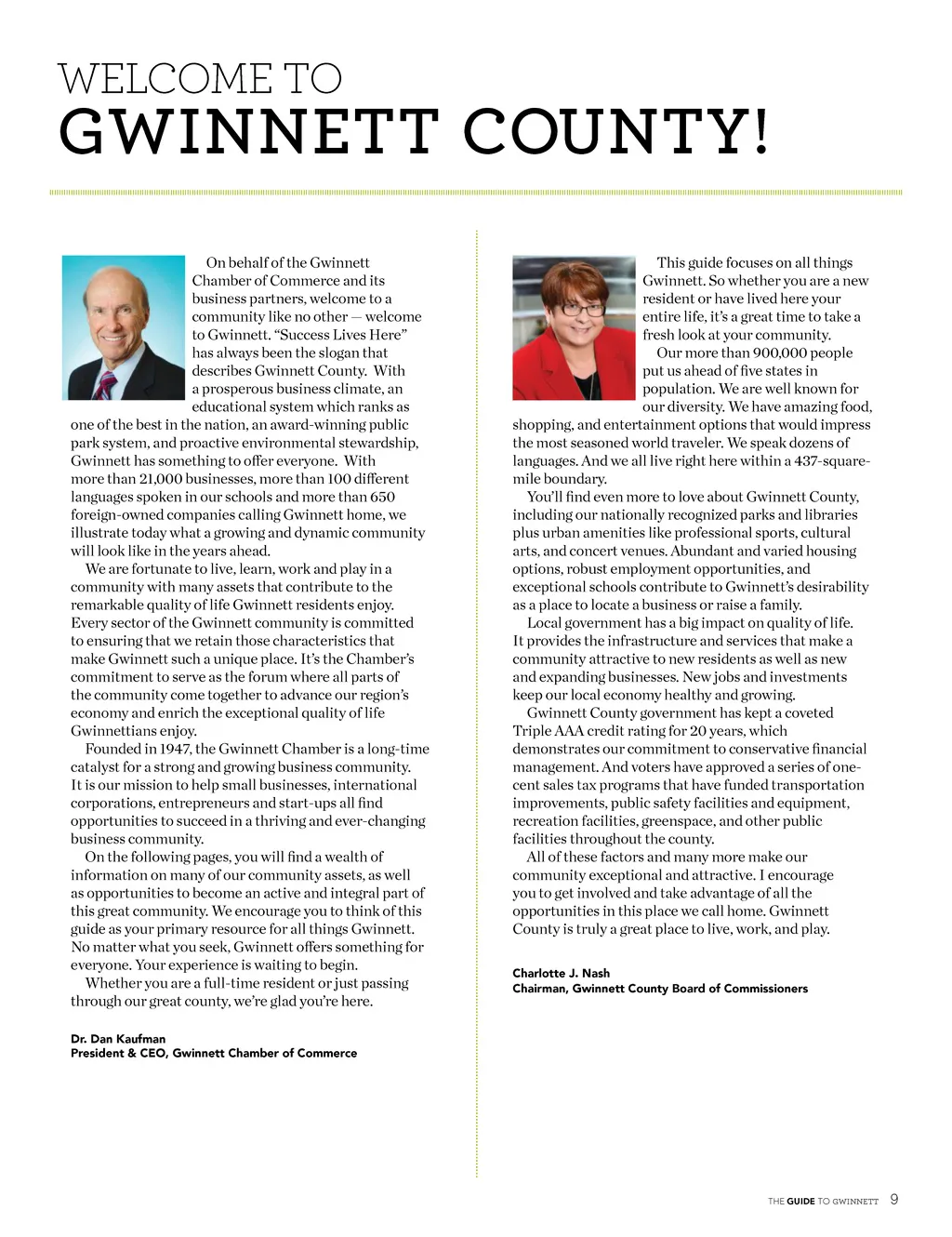 WELCOME TO
GWINNETT COUNTY!

On behalf of the Gwinnett Chamber of Commerce and its business partners, welcome to a community like no other — welcome to Gwinnett. "Success Lives Here" has always been the slogan that describes Gwinnett County. With a prosperous business climate, an educational system which ranks as one of the best in the nation, an award-winning public park system, and proactive environmental stewardship, Gwinnett has something to offer everyone. With more than 21,000 businesses, more than 100 different languages spoken in our schools and more than 650 foreign-owned companies calling Gwinnett home, we illustrate today what a growing and dynamic community will look like in the years ahead.

We are fortunate to live, learn, work and play in a community with many assets that contribute to the remarkable quality of life Gwinnett residents enjoy. Every sector of the Gwinnett community is committed to ensuring that we retain those characteristics that make Gwinnett such a unique place. It's the Chamber's commitment to serve as the forum where all parts of the community come together to advance our region's economy and enrich the exceptional quality of life Gwinnettians enjoy.

Founded in 1947, the Gwinnett Chamber is a long-time catalyst for a strong and growing business community. It is our mission to help small businesses, international corporations, entrepreneurs and start-ups all find opportunities to succeed in a thriving and ever-changing business community.

On the following pages, you will find a wealth of information on many of our community assets, as well as opportunities to become an active and integral part of this great community. We encourage you to think of this guide as your primary resource for all things Gwinnett. No matter what you seek, Gwinnett offers something for everyone. Your experience is waiting to begin.

Whether you are a full-time resident or just passing through our great county, we're glad you're here.

Dr. Dan Kaufman
President & CEO, Gwinnett Chamber of Commerce

This guide focuses on all things Gwinnett. So whether you are a new resident or have lived here your entire life, it's a great time to take a fresh look at your community.

Our more than 900,000 people put us ahead of five states in population. We are well known for our diversity. We have amazing food, shopping, and entertainment options that would impress the most seasoned world traveler. We speak dozens of languages. And we all live right here within a 437-square-mile boundary.

You'll find even more to love about Gwinnett County, including our nationally recognized parks and libraries plus urban amenities like professional sports, cultural arts, and concert venues. Abundant and varied housing options, robust employment opportunities, and exceptional schools contribute to Gwinnett's desirability as a place to locate a business or raise a family.

Local government has a big impact on quality of life. It provides the infrastructure and services that make a community attractive to new residents as well as new and expanding businesses. New jobs and investments keep our local economy healthy and growing.

Gwinnett County government has kept a coveted Triple AAA credit rating for 20 years, which demonstrates our commitment to conservative financial management. And voters have approved a series of one-cent sales tax programs that have funded transportation improvements, public safety facilities and equipment, recreation facilities, greenspace, and other public facilities throughout the county.

All of these factors and many more make our community exceptional and attractive. I encourage you to get involved and take advantage of all the opportunities in this place we call home. Gwinnett County is truly a great place to live, work, and play.

Charlotte J. Nash
Chairman, Gwinnett County Board of Commissioners

THE GUIDE TO GWINNETT 9